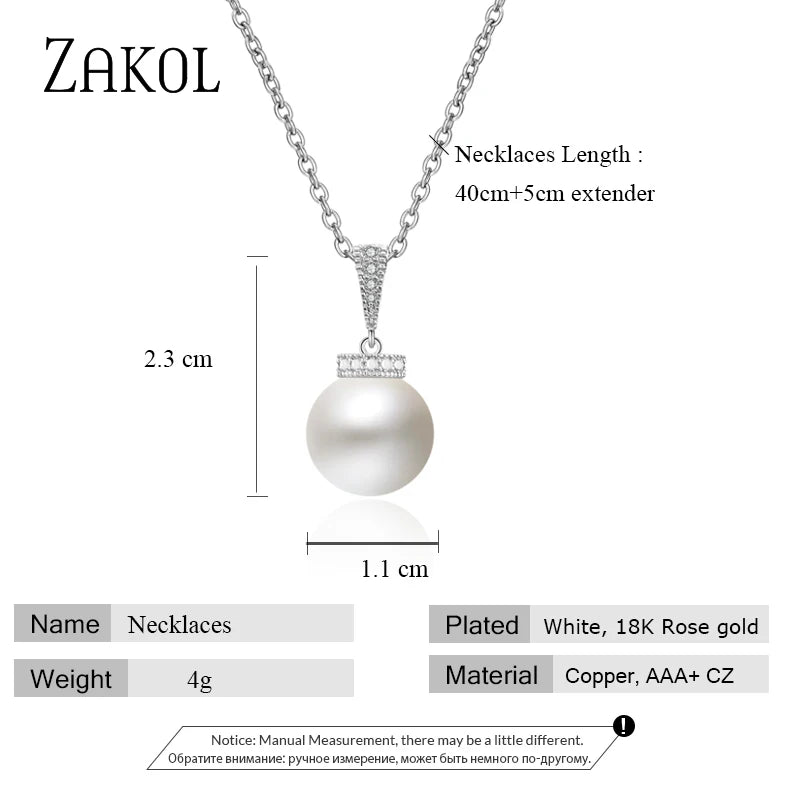 ZAKOL

Necklaces Length :
40cm+5cm extender

2.3 cm

1.1 cm

Name
Necklaces

Weight
4g

Plated
White, 18K Rose gold

Material
Copper, AAA+ CZ

Notice: Manual Measurement, there may be a little different.
Обратите внимание: ручное измерение, может быть немного по-другому.